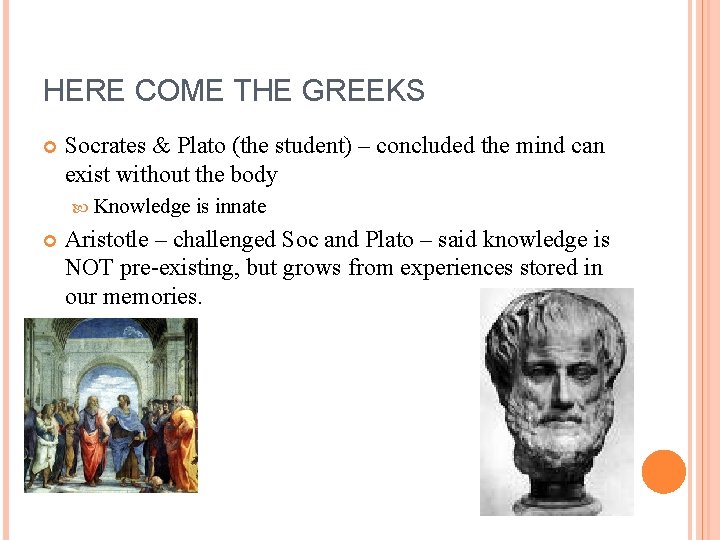 HERE COME THE GREEKS

• Socrates & Plato (the student) – concluded the mind can exist without the body

• Knowledge is innate

• Aristotle – challenged Soc and Plato – said knowledge is NOT pre-existing, but grows from experiences stored in our memories.